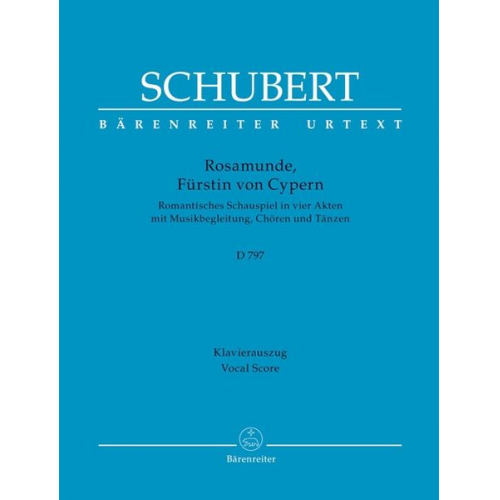 SCHUBERT

BÄRENREITER URTEXT

Rosamunde, Fürstin von Cypern

Romantisches Schauspiel in vier Akten mit Musikbegleitung, Chören und Tänzen

D 797

Klavierauszug
Vocal Score

Bärenreiter